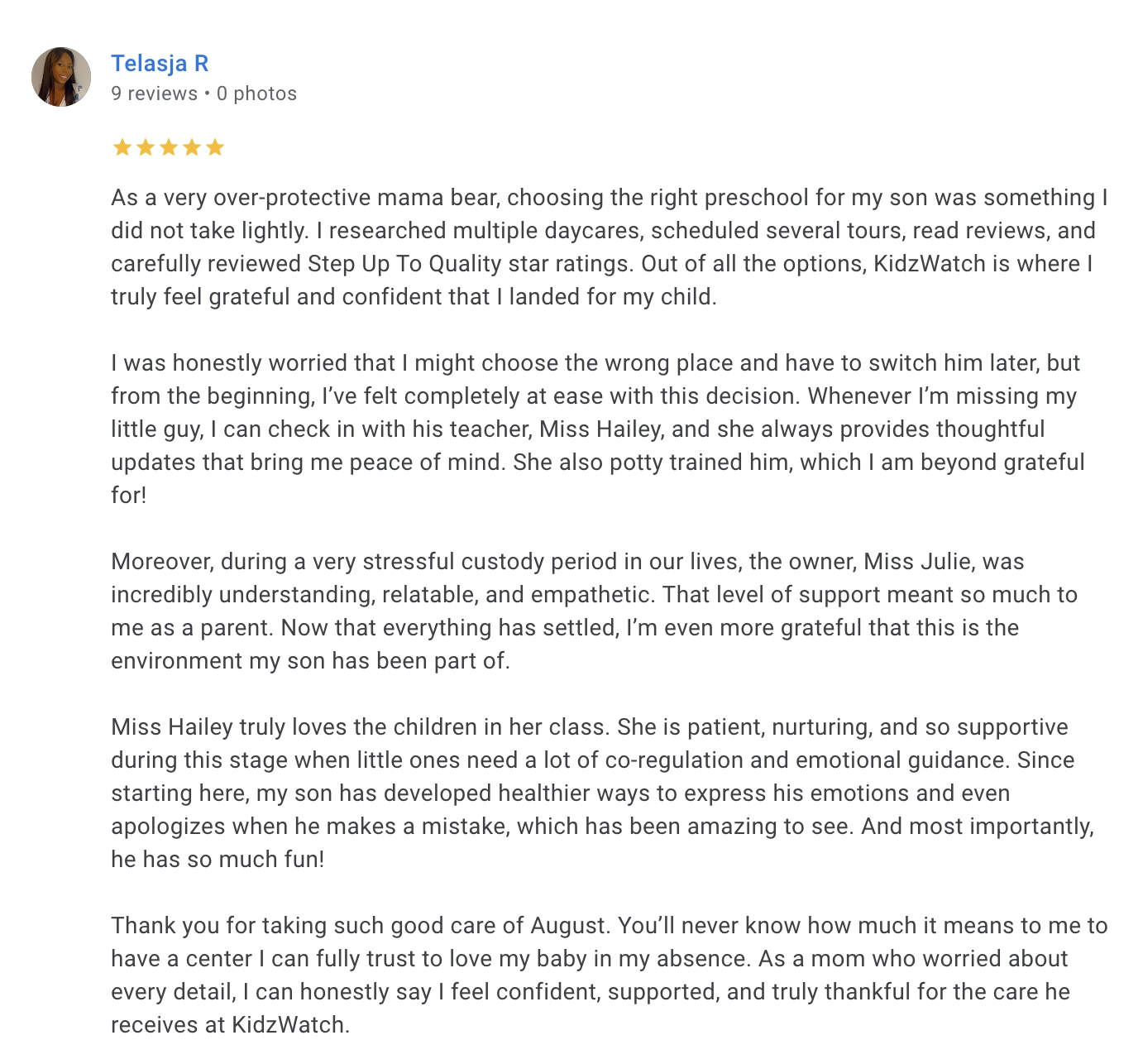 Telasja R
9 reviews • 0 photos

★★★★★

As a very over-protective mama bear, choosing the right preschool for my son was something I did not take lightly. I researched multiple daycares, scheduled several tours, read reviews, and carefully reviewed Step Up To Quality star ratings. Out of all the options, KidzWatch is where I truly feel grateful and confident that I landed for my child.

I was honestly worried that I might choose the wrong place and have to switch him later, but from the beginning, I've felt completely at ease with this decision. Whenever I'm missing my little guy, I can check in with his teacher, Miss Hailey, and she always provides thoughtful updates that bring me peace of mind. She also potty trained him, which I am beyond grateful for!

Moreover, during a very stressful custody period in our lives, the owner, Miss Julie, was incredibly understanding, relatable, and empathetic. That level of support meant so much to me as a parent. Now that everything has settled, I'm even more grateful that this is the environment my son has been part of.

Miss Hailey truly loves the children in her class. She is patient, nurturing, and so supportive during this stage when little ones need a lot of co-regulation and emotional guidance. Since starting here, my son has developed healthier ways to express his emotions and even apologizes when he makes a mistake, which has been amazing to see. And most importantly, he has so much fun!

Thank you for taking such good care of August. You'll never know how much it means to me to have a center I can fully trust to love my baby in my absence. As a mom who worried about every detail, I can honestly say I feel confident, supported, and truly thankful for the care he receives at KidzWatch.